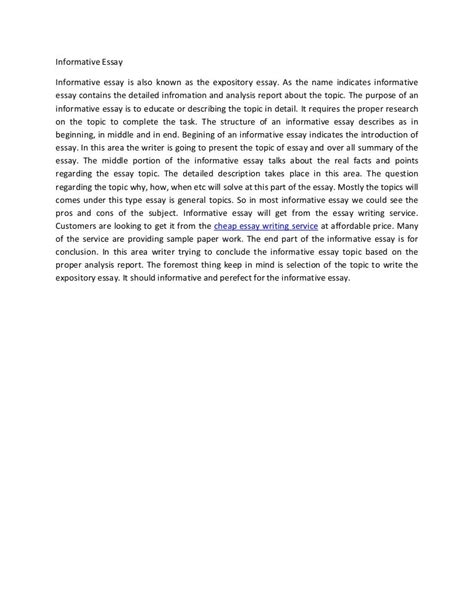 Informative Essay

Informative essay is also known as the expository essay. As the name indicates informative essay contains the detailed infromation and analysis report about the topic. The purpose of an informative essay is to educate or describing the topic in detail. It requires the proper research on the topic to complete the task. The structure of an informative essay describes as in beginning, in middle and in end. Begining of an informative essay indicates the introduction of essay. In this area the writer is going to present the topic of essay and over all summary of the essay. The middle portion of the informative essay talks about the real facts and points regarding the essay topic. The detailed description takes place in this area. The question regarding the topic why, how, when etc will solve at this part of the essay. Mostly the topics will comes under this type essay is general topics. So in most informative essay we could see the pros and cons of the subject. Informative essay will get from the essay writing service. Customers are looking to get it from the cheap essay writing service at affordable price. Many of the service are providing sample paper work. The end part of the informative essay is for conclusion. In this area writer trying to conclude the informative essay topic based on the proper analysis report. The foremost thing keep in mind is selection of the topic to write the expository essay. It should informative and perefect for the informative essay.